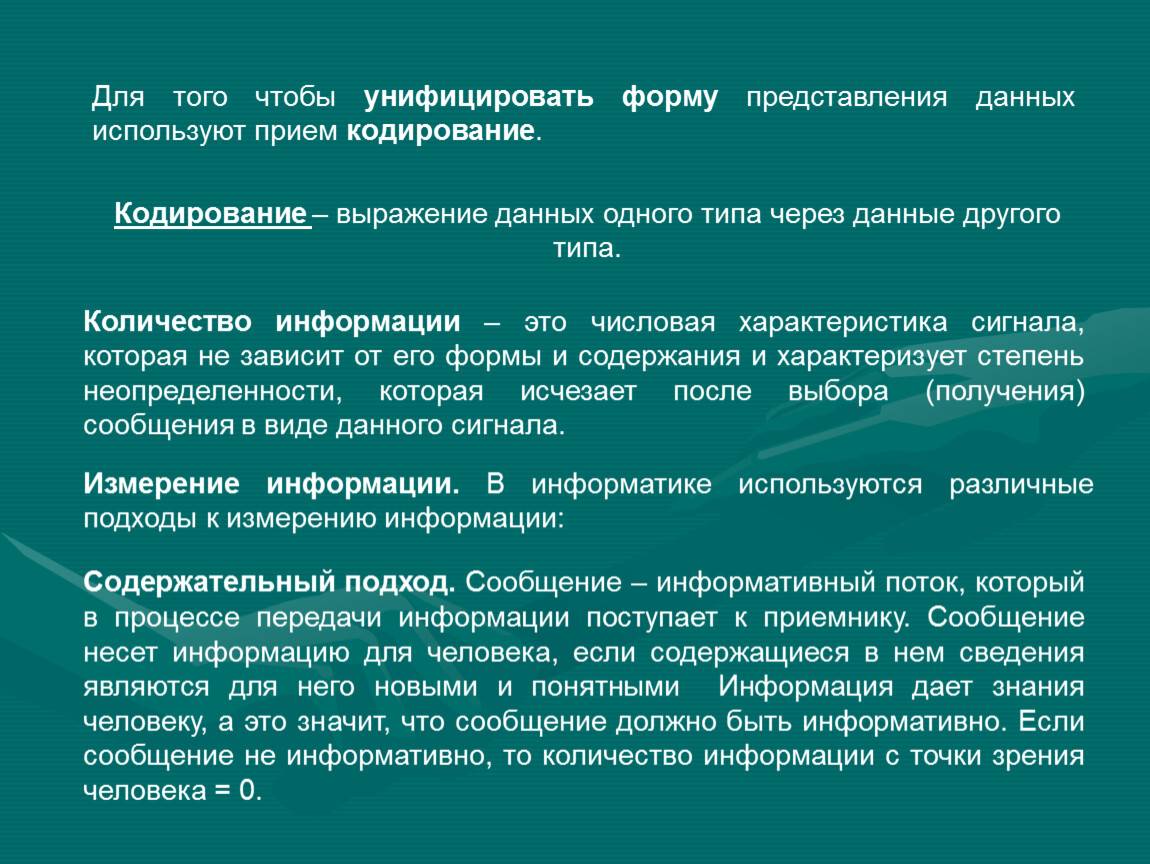 Для того чтобы унифицировать форму представления данных используют прием кодирование.

Кодирование – выражение данных одного типа через данные другого типа.

Количество информации – это числовая характеристика сигнала, которая не зависит от его формы и содержания и характеризует степень неопределенности, которая исчезает после выбора (получения) сообщения в виде данного сигнала.

Измерение информации. В информатике используются различные подходы к измерению информации:

Содержательный подход. Сообщение – информативный поток, который в процессе передачи информации поступает к приемнику. Сообщение несет информацию для человека, если содержащиеся в нем сведения являются для него новыми и понятными Информация дает знания человеку, а это значит, что сообщение должно быть информативно. Если сообщение не информативно, то количество информации с точки зрения человека = 0.